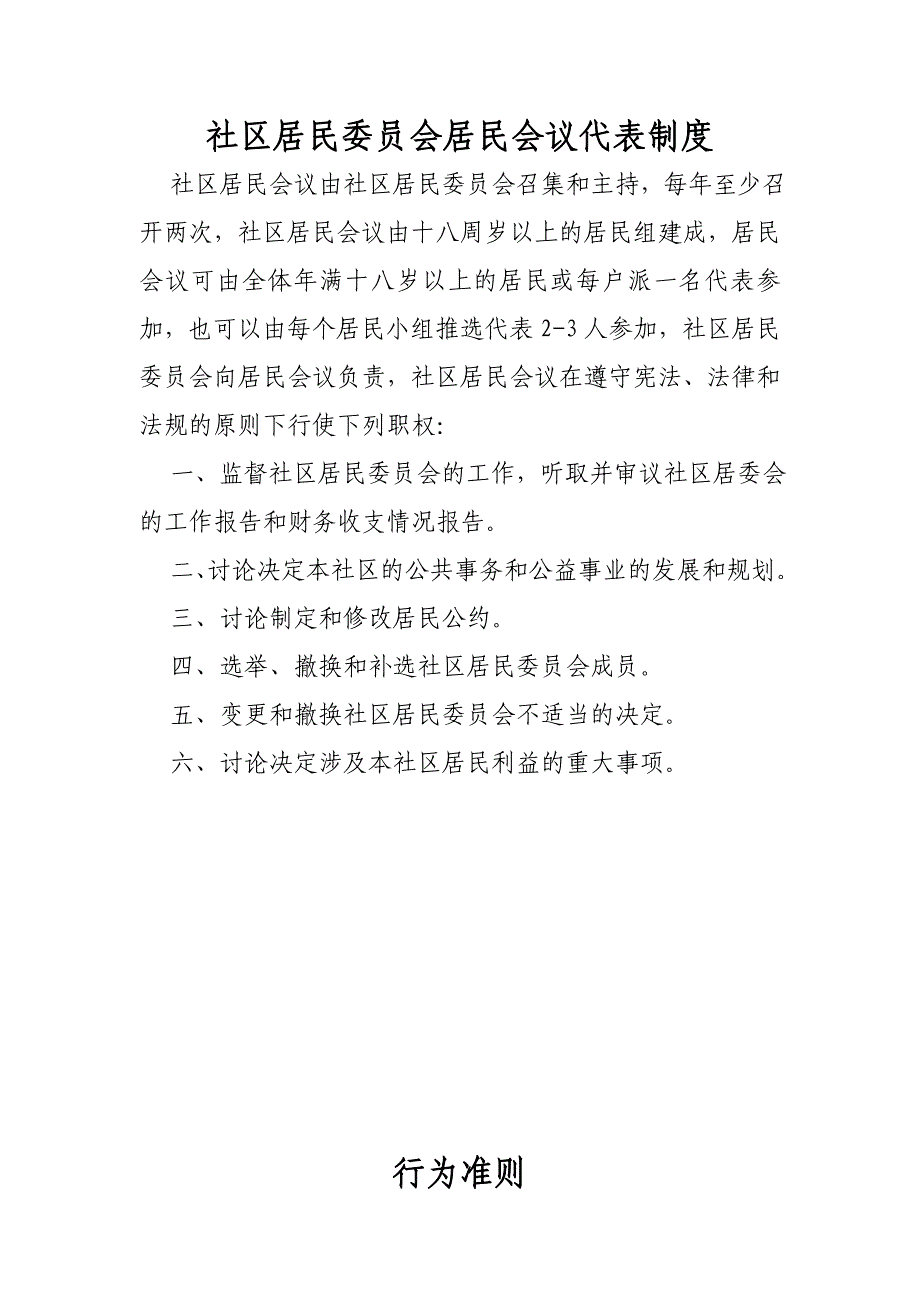 社区居民委员会居民会议代表制度

社区居民会议由社区居民委员会召集和主持，每年至少召开两次，社区居民会议由十八周岁以上的居民组建成，居民会议可由全体年满十八岁以上的居民或每户派一名代表参加，也可以由每个居民小组推选代表 2-3 人参加，社区居民委员会向居民会议负责，社区居民会议在遵守宪法、法律和法规的原则下行使下列职权:

一、监督社区居民委员会的工作，听取并审议社区居委会的工作报告和财务收支情况报告。

二、讨论决定本社区的公共事务和公益事业的发展和规划。

三、讨论制定和修改居民公约。

四、选举、撤换和补选社区居民委员会成员。

五、变更和撤换社区居民委员会不适当的决定。

六、讨论决定涉及本社区居民利益的重大事项。

行为准则